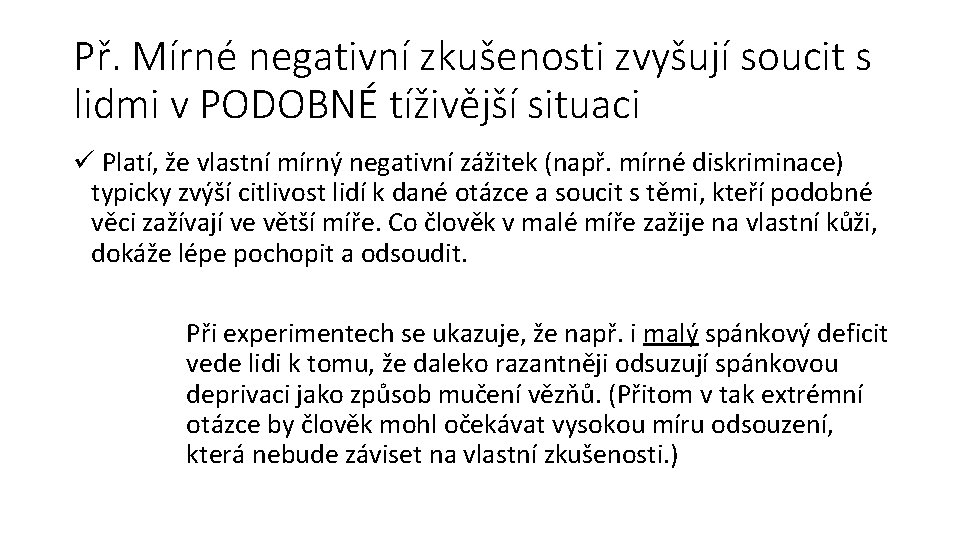 Př. Mírné negativní zkušenosti zvyšují soucit s lidmi v PODOBNÉ tíživější situaci

✓ Platí, že vlastní mírný negativní zážitek (např. mírné diskriminace) typicky zvýší citlivost lidí k dané otázce a soucit s těmi, kteří podobné věci zažívají ve větší míře. Co člověk v malé míře zažije na vlastní kůži, dokáže lépe pochopit a odsoudit.

Při experimentech se ukazuje, že např. i malý spánkový deficit vede lidi k tomu, že daleko razantněji odsuzují spánkovou deprivaci jako způsob mučení vězňů. (Přitom v tak extrémní otázce by člověk mohl očekávat vysokou míru odsouzení, která nebude záviset na vlastní zkušenosti.)